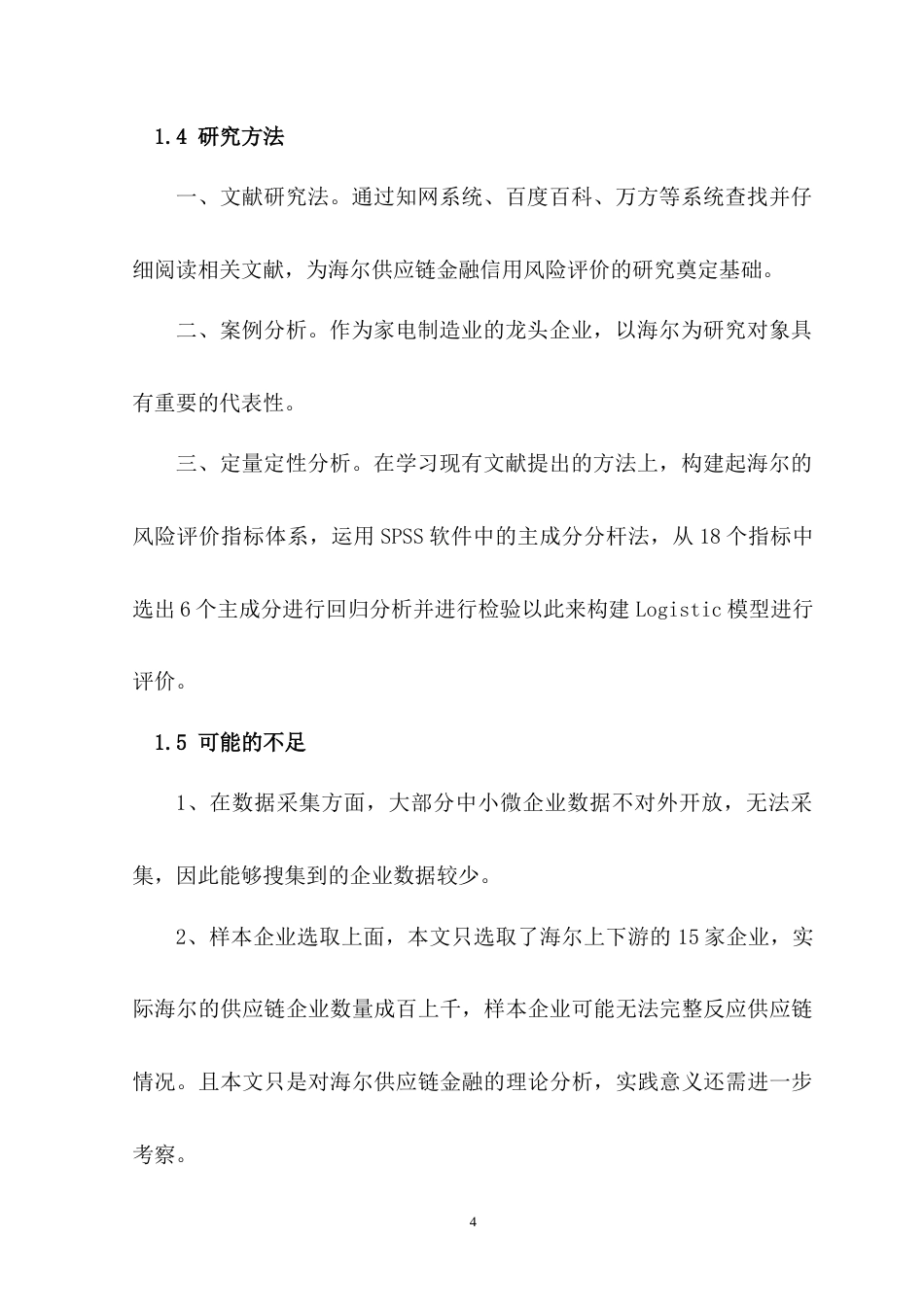 1.4 研究方法

一、文献研究法。通过知网系统、百度百科、万方等系统查找并仔细阅读相关文献，为海尔供应链金融信用风险评价的研究奠定基础。

二、案例分析。作为家电制造业的龙头企业，以海尔为研究对象具有重要的代表性。

三、定量定性分析。在学习现有文献提出的方法上，构建起海尔的风险评价指标体系，运用 SPSS 软件中的主成分分杆法，从 18 个指标中选出 6 个主成分进行回归分析并进行检验以此来构建 Logistic 模型进行评价。

1.5 可能的不足

1、在数据采集方面，大部分中小微企业数据不对外开放，无法采集，因此能够搜集到的企业数据较少。

2、样本企业选取上面，本文只选取了海尔上下游的 15 家企业，实际海尔的供应链企业数量成百上千，样本企业可能无法完整反应供应链情况。且本文只是对海尔供应链金融的理论分析，实践意义还需进一步考察。

4